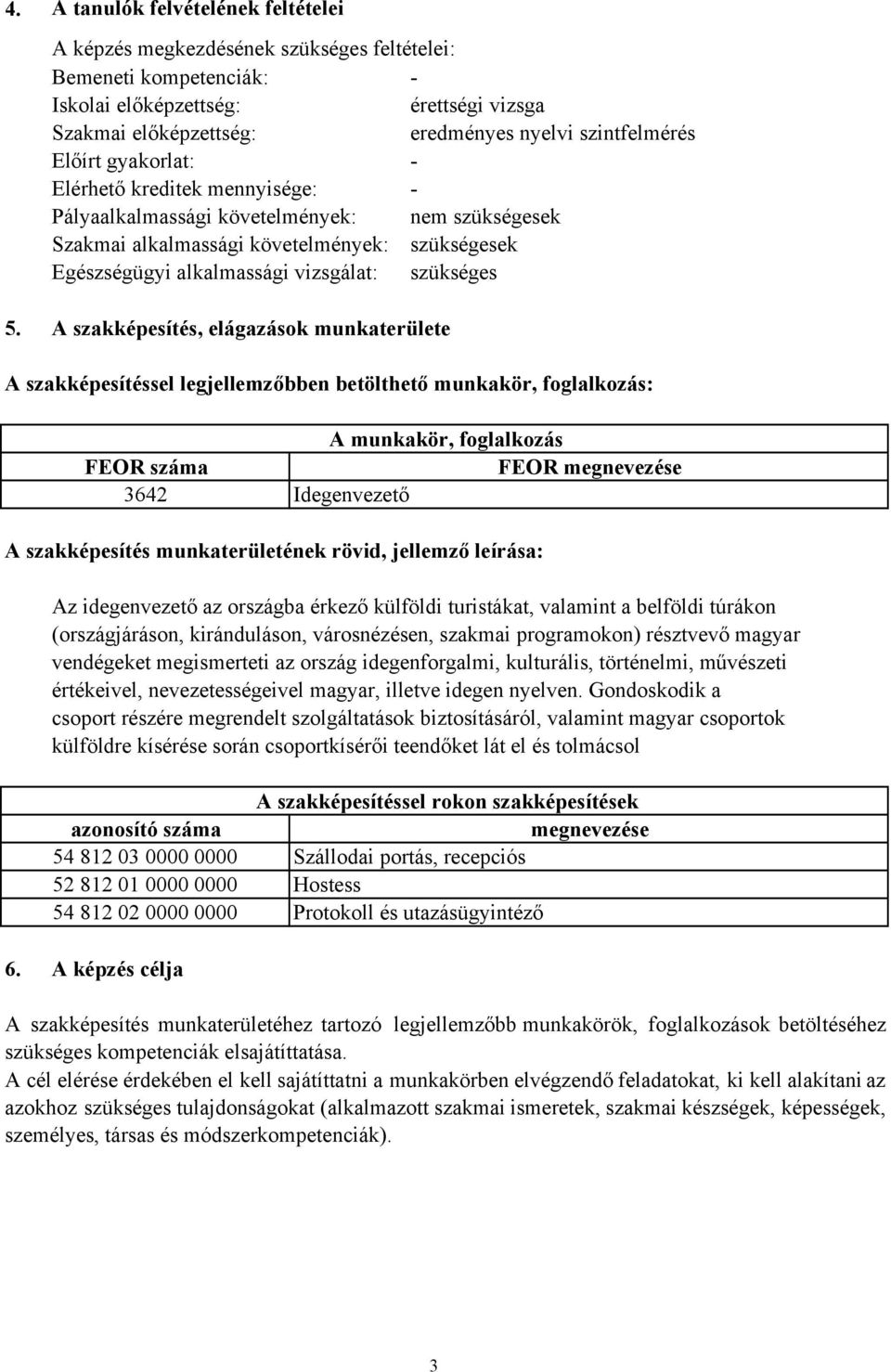 4. A tanulók felvételének feltételei

A képzés megkezdésének szükséges feltételei:
Bemeneti kompetenciák: -
Iskolai előképzettség: érettségi vizsga
Szakmai előképzettség: eredményes nyelvi szintfelmérés
Előírt gyakorlat: -
Elérhető kreditek mennyisége: -
Pályaalkalmassági követelmények: nem szükségesek
Szakmai alkalmassági követelmények: szükségesek
Egészségügyi alkalmassági vizsgálat: szükséges

5. A szakképesítés, elágazások munkaterülete

A szakképesítéssel legjellemzőbben betölthető munkakör, foglalkozás:

| A munkakör, foglalkozás | |
|---|---|
| FEOR száma | FEOR megnevezése |
| 3642 | Idegenvezető |

A szakképesítés munkaterületének rövid, jellemző leírása:

Az idegenvezető az országba érkező külföldi turistákat, valamint a belföldi túrákon (országjáráson, kiránduláson, városnézésen, szakmai programokon) résztvevő magyar vendégeket megismerteti az ország idegenforgalmi, kulturális, történelmi, művészeti értékeivel, nevezetességeivel magyar, illetve idegen nyelven. Gondoskodik a csoport részére megrendelt szolgáltatások biztosításáról, valamint magyar csoportok külföldre kísérése során csoportkísérői teendőket lát el és tolmácsol

| A szakképesítéssel rokon szakképesítések | |
|---|---|
| azonosító száma | megnevezése |
| 54 812 03 0000 0000 | Szállodai portás, recepciós |
| 52 812 01 0000 0000 | Hostess |
| 54 812 02 0000 0000 | Protokoll és utazásügyintéző |

6. A képzés célja

A szakképesítés munkaterületéhez tartozó legjellemzőbb munkakörök, foglalkozások betöltéséhez szükséges kompetenciák elsajátíttatása.
A cél elérése érdekében el kell sajátíttatni a munkakörben elvégzendő feladatokat, ki kell alakítani az azokhoz szükséges tulajdonságokat (alkalmazott szakmai ismeretek, szakmai készségek, képességek, személyes, társas és módszerkompetenciák).

3